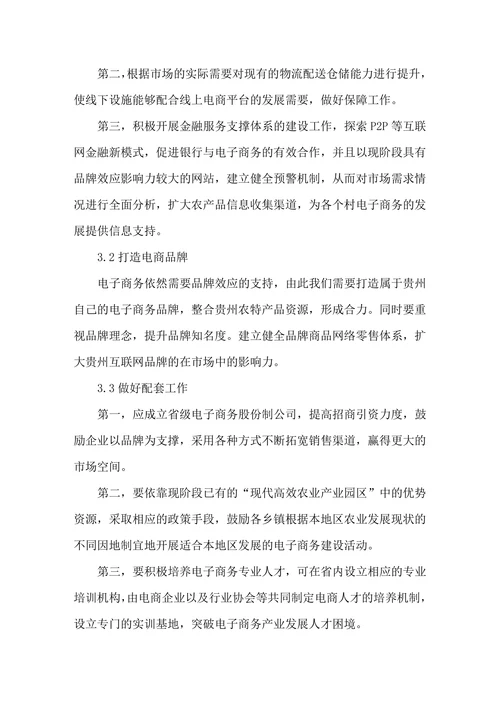 第二，根据市场的实际需要对现有的物流配送仓储能力进行提升，使线下设施能够配合线上电商平台的发展需要，做好保障工作。

第三，积极开展金融服务支撑体系的建设工作，探索 P2P 等互联网金融新模式，促进银行与电子商务的有效合作，并且以现阶段具有品牌效应影响力较大的网站，建立健全预警机制，从而对市场需求情况进行全面分析，扩大农产品信息收集渠道，为各个村电子商务的发展提供信息支持。

3.2 打造电商品牌

电子商务依然需要品牌效应的支持，由此我们需要打造属于贵州自己的电子商务品牌，整合贵州农特产品资源，形成合力。同时要重视品牌理念，提升品牌知名度。建立健全品牌商品网络零售体系，扩大贵州互联网品牌的在市场中的影响力。

3.3 做好配套工作

第一，应成立省级电子商务股份制公司，提高招商引资力度，鼓励企业以品牌为支撑，采用各种方式不断拓宽销售渠道，赢得更大的市场空间。

第二，要依靠现阶段已有的“现代高效农业产业园区”中的优势资源，采取相应的政策手段，鼓励各乡镇根据本地区农业发展现状的不同因地制宜地开展适合本地区发展的电子商务建设活动。

第三，要积极培养电子商务专业人才，可在省内设立相应的专业培训机构，由电商企业以及行业协会等共同制定电商人才的培养机制，设立专门的实训基地，突破电子商务产业发展人才困境。